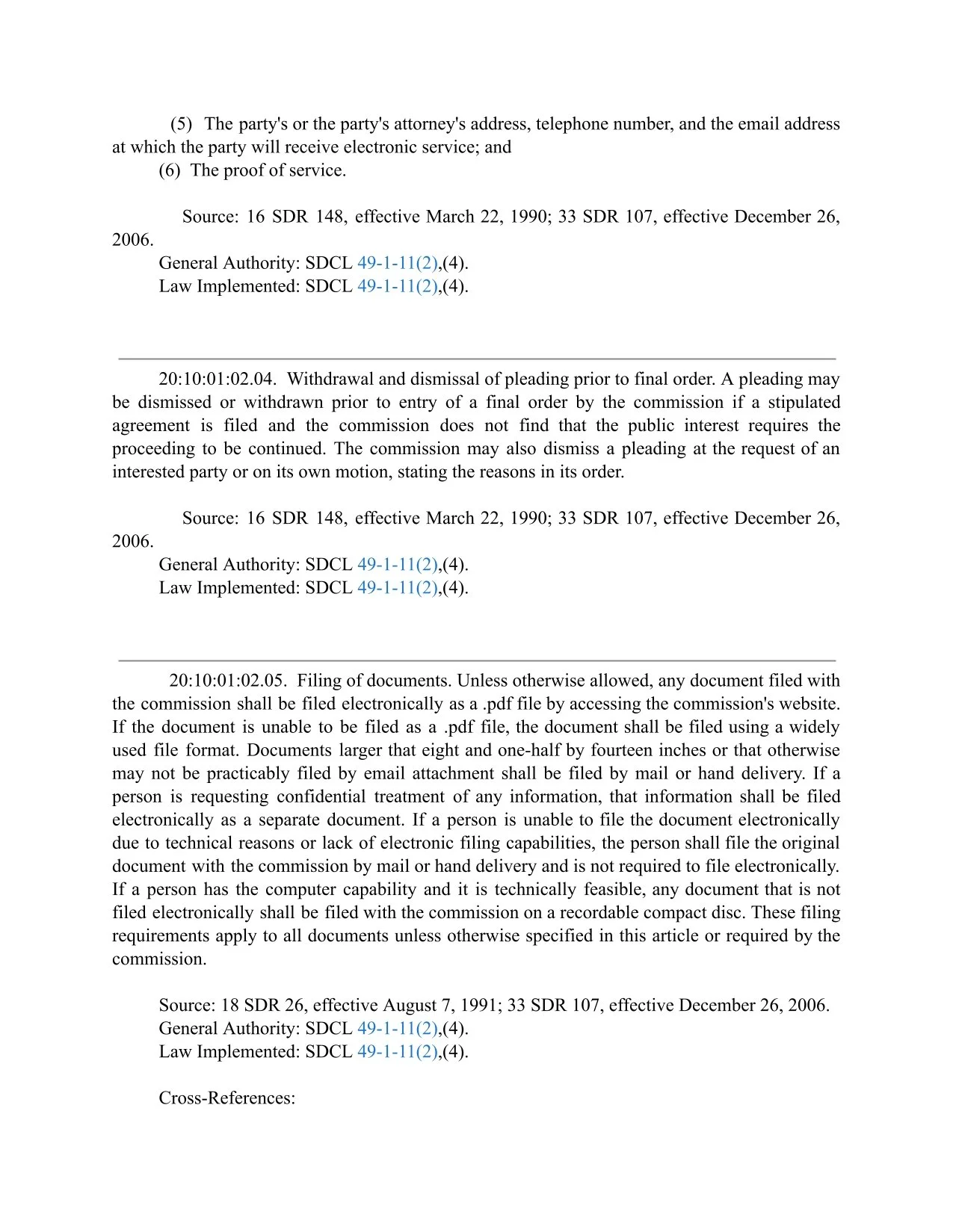 (5) The party's or the party's attorney's address, telephone number, and the email address at which the party will receive electronic service; and

(6) The proof of service.

Source: 16 SDR 148, effective March 22, 1990; 33 SDR 107, effective December 26, 2006.

General Authority: SDCL 49-1-11(2),(4).

Law Implemented: SDCL 49-1-11(2),(4).

20:10:01:02.04. Withdrawal and dismissal of pleading prior to final order. A pleading may be dismissed or withdrawn prior to entry of a final order by the commission if a stipulated agreement is filed and the commission does not find that the public interest requires the proceeding to be continued. The commission may also dismiss a pleading at the request of an interested party or on its own motion, stating the reasons in its order.

Source: 16 SDR 148, effective March 22, 1990; 33 SDR 107, effective December 26, 2006.

General Authority: SDCL 49-1-11(2),(4).

Law Implemented: SDCL 49-1-11(2),(4).

20:10:01:02.05. Filing of documents. Unless otherwise allowed, any document filed with the commission shall be filed electronically as a .pdf file by accessing the commission's website. If the document is unable to be filed as a .pdf file, the document shall be filed using a widely used file format. Documents larger that eight and one-half by fourteen inches or that otherwise may not be practicably filed by email attachment shall be filed by mail or hand delivery. If a person is requesting confidential treatment of any information, that information shall be filed electronically as a separate document. If a person is unable to file the document electronically due to technical reasons or lack of electronic filing capabilities, the person shall file the original document with the commission by mail or hand delivery and is not required to file electronically. If a person has the computer capability and it is technically feasible, any document that is not filed electronically shall be filed with the commission on a recordable compact disc. These filing requirements apply to all documents unless otherwise specified in this article or required by the commission.

Source: 18 SDR 26, effective August 7, 1991; 33 SDR 107, effective December 26, 2006.

General Authority: SDCL 49-1-11(2),(4).

Law Implemented: SDCL 49-1-11(2),(4).

Cross-References: